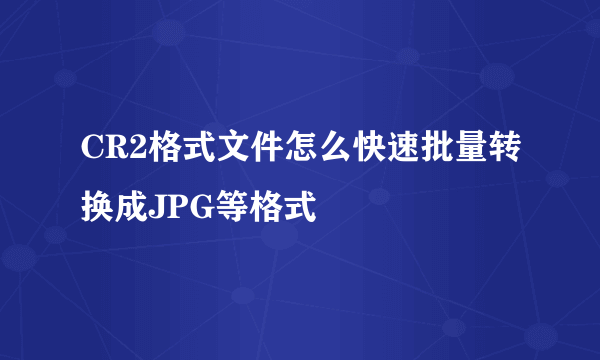 CR2格式文件怎么快速批量转换成JPG等格式